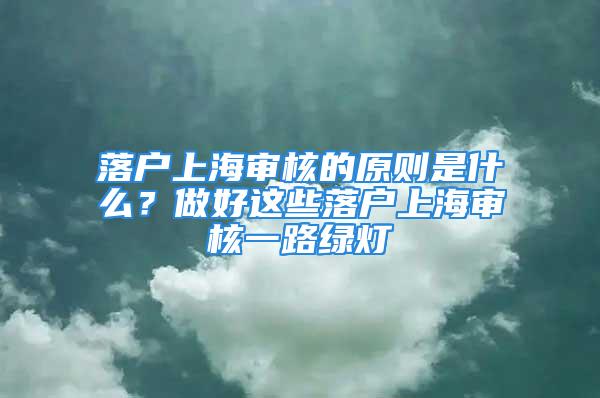 落户上海审核的原则是什么？做好这些落户上海审核一路绿灯